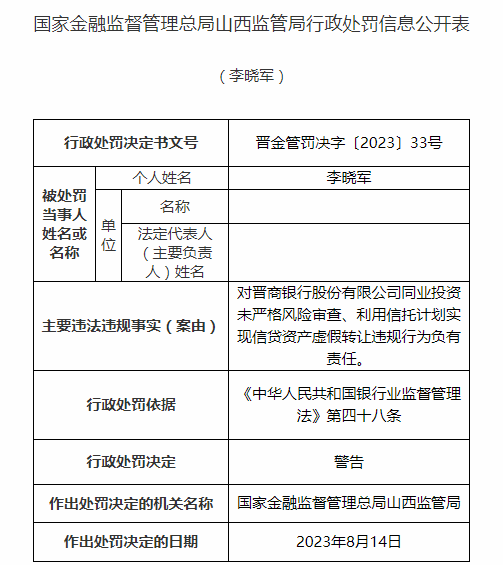 国家金融监督管理总局山西监管局行政处罚信息公开表

（李晓军）

| 行政处罚决定书文号 | | | 晋金管罚决字〔2023〕33号 |
|---|---|---|---|
| 被处罚当事人姓名或名称 | 个人姓名 | | 李晓军 |
| | 单位 | 名称 | |
| | | 法定代表人（主要负责人）姓名 | |
| 主要违法违规事实（案由） | | | 对晋商银行股份有限公司同业投资未严格风险审查、利用信托计划实现信贷资产虚假转让违规行为负有责任。 |
| 行政处罚依据 | | | 《中华人民共和国银行业监督管理法》第四十八条 |
| 行政处罚决定 | | | 警告 |
| 作出处罚决定的机关名称 | | | 国家金融监督管理总局山西监管局 |
| 作出处罚决定的日期 | | | 2023年8月14日 |